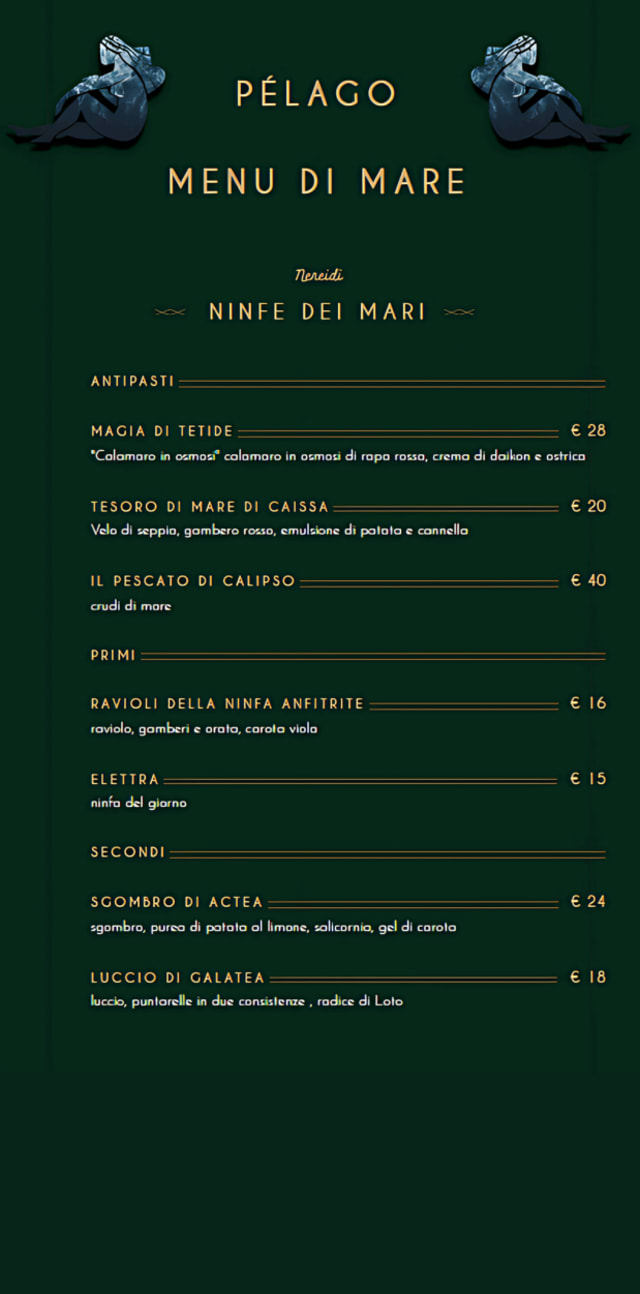 PÉLAGO

MENU DI MARE

Nereidi

NINFE DEI MARI

ANTIPASTI

MAGIA DI TETIDE € 28
"Calamaro in osmosi" calamaro in osmosi di rapa rossa, crema di daikon e ostrica

TESORO DI MARE DI CAISSA € 20
Velo di seppia, gambero rosso, emulsione di patata e cannella

IL PESCATO DI CALIPSO € 40
crudi di mare

PRIMI

RAVIOLI DELLA NINFA ANFITRITE € 16
raviolo, gamberi e orata, carota viola

ELETTRA € 15
ninfa del giorno

SECONDI

SGOMBRO DI ACTEA € 24
sgombro, purea di patata al limone, salicornia, gel di carota

LUCCIO DI GALATEA € 18
luccio, puntarelle in due consistenze , radice di Loto